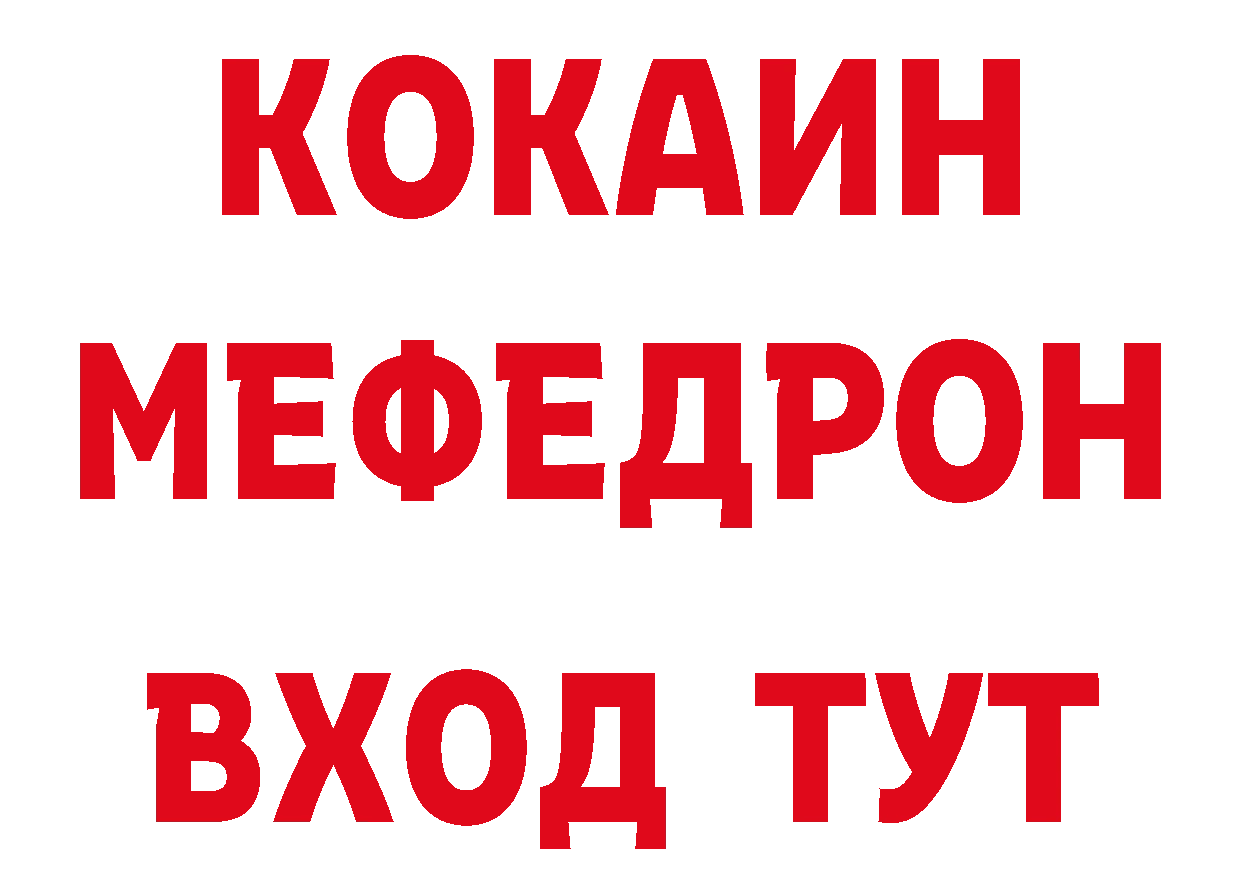 КОКАИН
МЕФЕДРОН
ВХОД ТУТ